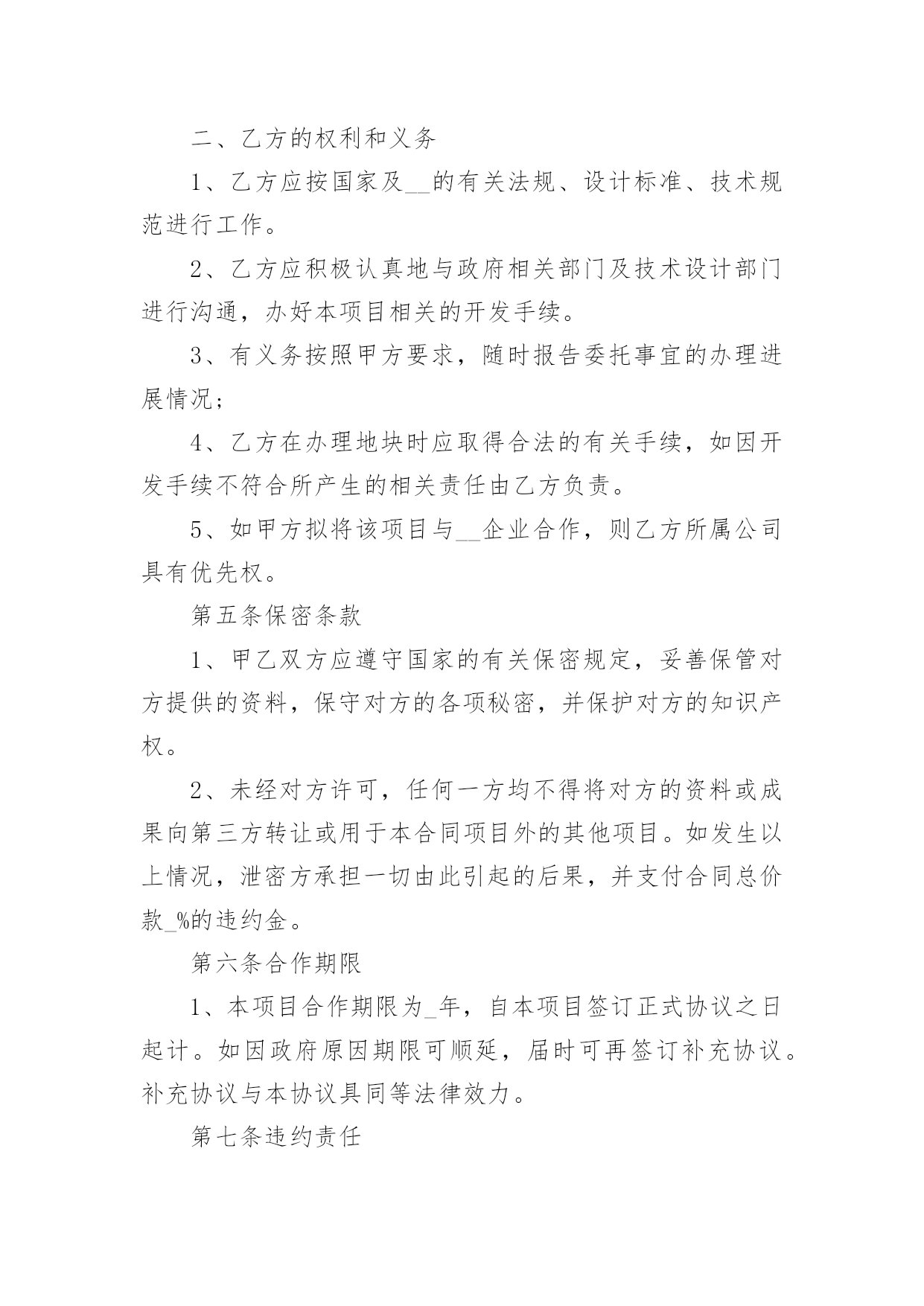 二、乙方的权利和义务

1、乙方应按国家及__的有关法规、设计标准、技术规范进行工作。

2、乙方应积极认真地与政府相关部门及技术设计部门进行沟通，办好本项目相关的开发手续。

3、有义务按照甲方要求，随时报告委托事宜的办理进展情况；

4、乙方在办理地块时应取得合法的有关手续，如因开发手续不符合所产生的相关责任由乙方负责。

5、如甲方拟将该项目与__企业合作，则乙方所属公司具有优先权。

第五条保密条款

1、甲乙双方应遵守国家的有关保密规定，妥善保管对方提供的资料，保守对方的各项秘密，并保护对方的知识产权。

2、未经对方许可，任何一方均不得将对方的资料或成果向第三方转让或用于本合同项目外的其他项目。如发生以上情况，泄密方承担一切由此引起的后果，并支付合同总价款_%的违约金。

第六条合作期限

1、本项目合作期限为_年，自本项目签订正式协议之日起计。如因政府原因期限可顺延，届时可再签订补充协议。补充协议与本协议具同等法律效力。

第七条违约责任